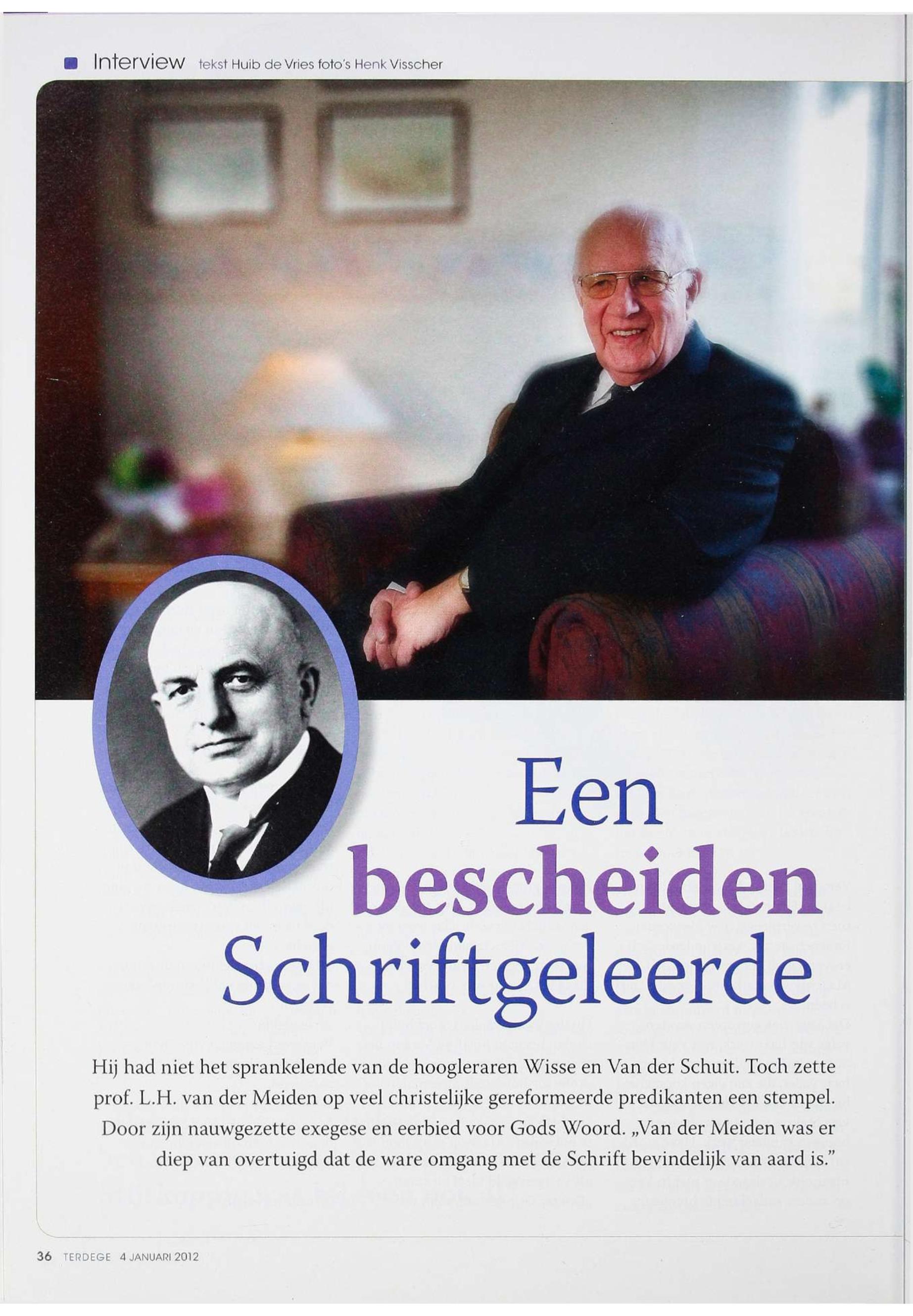 Interview tekst Huib de Vries foto's Henk Visscher

Een bescheiden Schriftgeleerde

Hij had niet het sprankelende van de hoogleraren Wisse en Van der Schuit. Toch zette prof. L.H. van der Meiden op veel christelijke gereformeerde predikanten een stempel. Door zijn nauwgezette exegese en eerbied voor Gods Woord. „Van der Meiden was er diep van overtuigd dat de ware omgang met de Schrift bevindelijk van aard is."

36 TERDEGE 4 JANUARI 2012